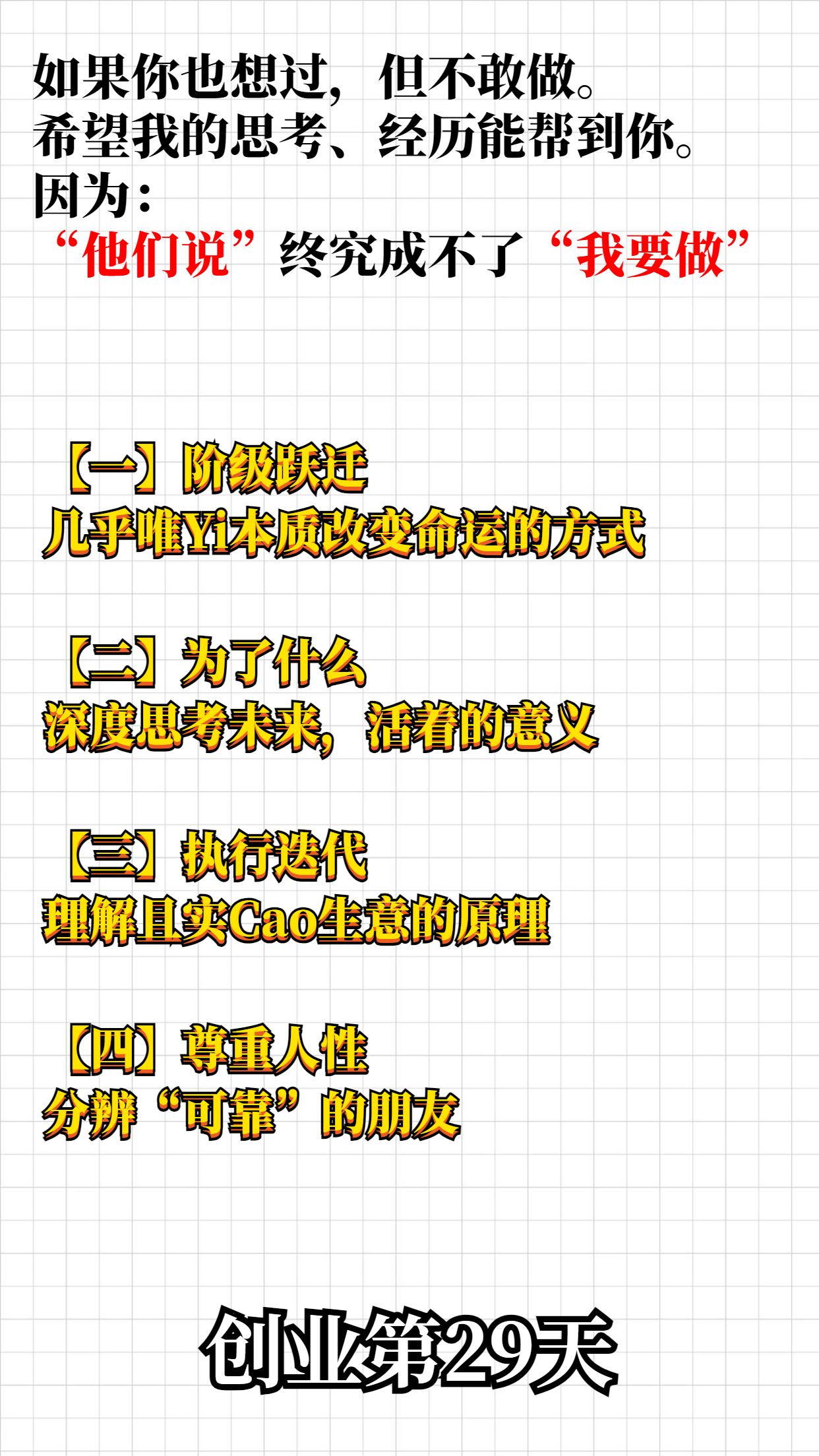 如果你也想过，但不敢做。
希望我的思考、经历能帮到你。
因为：
“他们说”终究成不了“我要做”

【一】阶级跃迁
几乎唯Yi本质改变命运的方式

【二】为了什么
深度思考未来，活着的意义

【三】执行迭代
理解且实Cao生意的原理

【四】尊重人性
分辨“可靠”的朋友

创业第29天